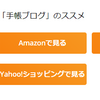 「手帳ブログ」のススメ

Amazonで見る

Yahoo!ショッピングで見る